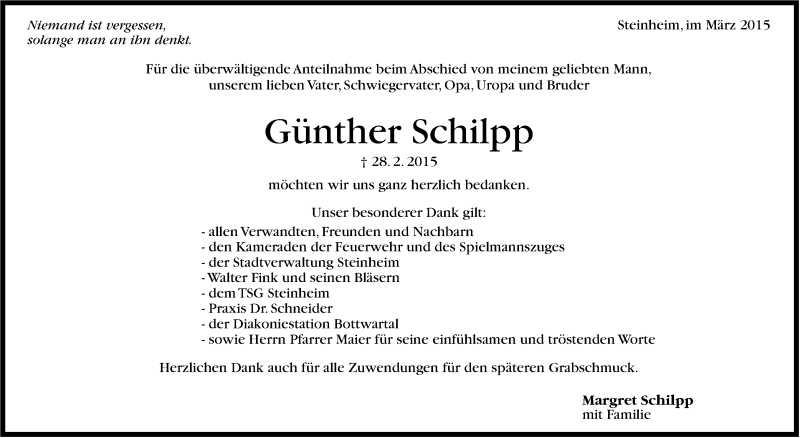 Niemand ist vergessen,
solange man an ihn denkt.

Steinheim, im März 2015

Für die überwältigende Anteilnahme beim Abschied von meinem geliebten Mann, unserem lieben Vater, Schwiegervater, Opa, Uropa und Bruder

Günther Schilpp

† 28. 2. 2015

möchten wir uns ganz herzlich bedanken.

Unser besonderer Dank gilt:
- allen Verwandten, Freunden und Nachbarn
- den Kameraden der Feuerwehr und des Spielmannszuges
- der Stadtverwaltung Steinheim
- Walter Fink und seinen Bläsern
- dem TSG Steinheim
- Praxis Dr. Schneider
- der Diakoniestation Bottwartal
- sowie Herrn Pfarrer Maier für seine einfühlsamen und tröstenden Worte

Herzlichen Dank auch für alle Zuwendungen für den späteren Grabschmuck.

Margret Schilpp
mit Familie